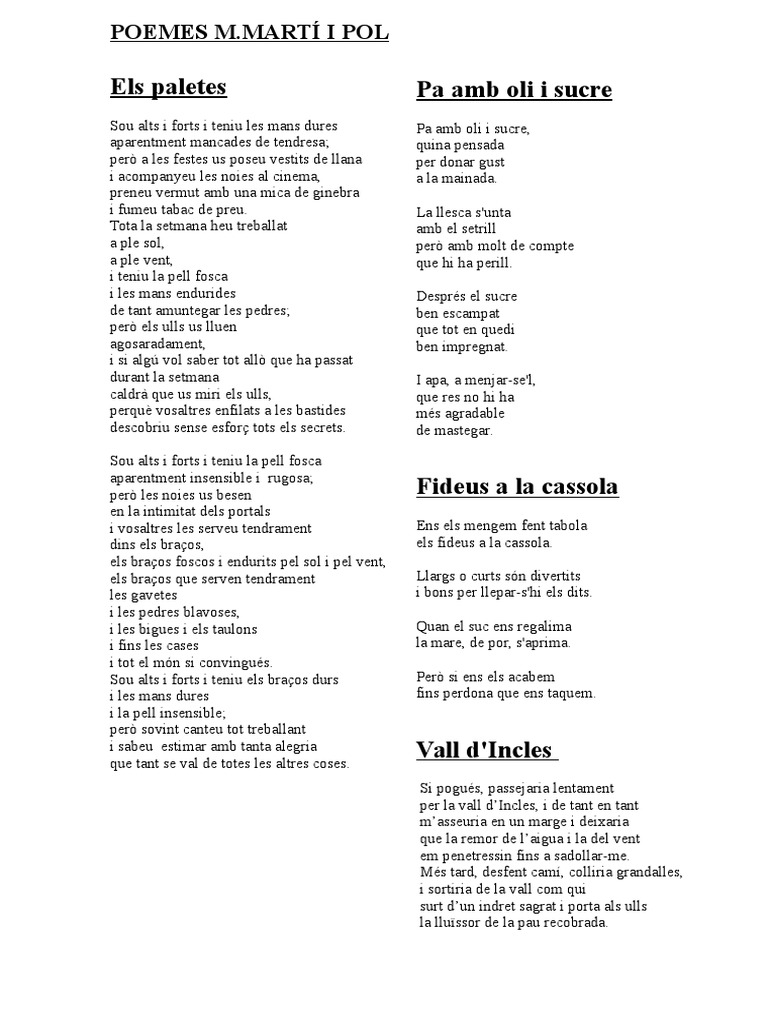 POEMES M.MARTÍ I POL

Els paletes

Sou alts i forts i teniu les mans dures
aparentment mancades de tendresa;
però a les festes us poseu vestits de llana
i acompanyeu les noies al cinema,
preneu vermut amb una mica de ginebra
i fumeu tabac de preu.
Tota la setmana heu treballat
a ple sol,
a ple vent,
i teniu la pell fosca
i les mans endurides
de tant amuntegar les pedres;
però els ulls us lluen
agosaradament,
i si algú vol saber tot allò que ha passat
durant la setmana
caldrà que us miri els ulls,
perquè vosaltres enfilats a les bastides
descobriu sense esforç tots els secrets.

Sou alts i forts i teniu la pell fosca
aparentment insensible i rugosa;
però les noies us besen
en la intimitat dels portals
i vosaltres les serveu tendrament
dins els braços,
els braços foscos i endurits pel sol i pel vent,
els braços que serven tendrament
les gavetes
i les pedres blavoses,
i les bigues i els taulons
i fins les cases
i tot el món si convingués.
Sou alts i forts i teniu els braços durs
i les mans dures
i la pell insensible;
però sovint canteu tot treballant
i sabeu estimar amb tanta alegria
que tant se val de totes les altres coses.

Pa amb oli i sucre

Pa amb oli i sucre,
quina pensada
per donar gust
a la mainada.

La llesca s'unta
amb el setrill
però amb molt de compte
que hi ha perill.

Després el sucre
ben escampat
que tot en quedi
ben impregnat.

I apa, a menjar-se'l,
que res no hi ha
més agradable
de mastegar.

Fideus a la cassola

Ens els mengem fent tabola
els fideus a la cassola.

Llargs o curts són divertits
i bons per llepar-s'hi els dits.

Quan el suc ens regalima
la mare, de por, s'aprima.

Però si ens els acabem
fins perdona que ens taquem.

Vall d'Incles

Si pogués, passejaria lentament
per la vall d'Incles, i de tant en tant
m'asseuria en un marge i deixaria
que la remor de l'aigua i la del vent
em penetressin fins a sadollar-me.
Més tard, desfent camí, colliria grandalles,
i sortiria de la vall com qui
surt d'un indret sagrat i porta als ulls
la lluïssor de la pau recobrada.